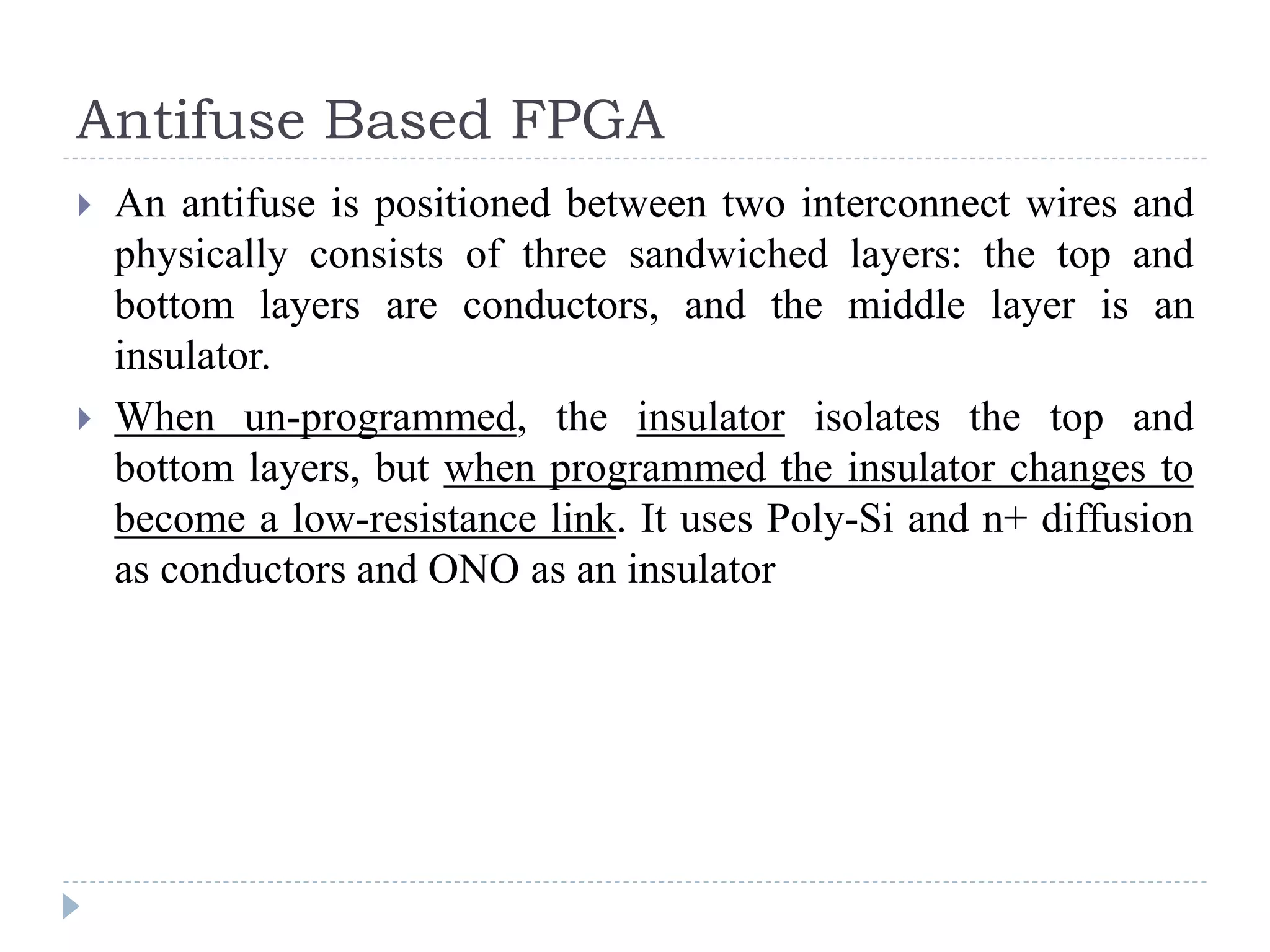 Antifuse Based FPGA

An antifuse is positioned between two interconnect wires and physically consists of three sandwiched layers: the top and bottom layers are conductors, and the middle layer is an insulator.

When un-programmed, the insulator isolates the top and bottom layers, but when programmed the insulator changes to become a low-resistance link. It uses Poly-Si and n+ diffusion as conductors and ONO as an insulator